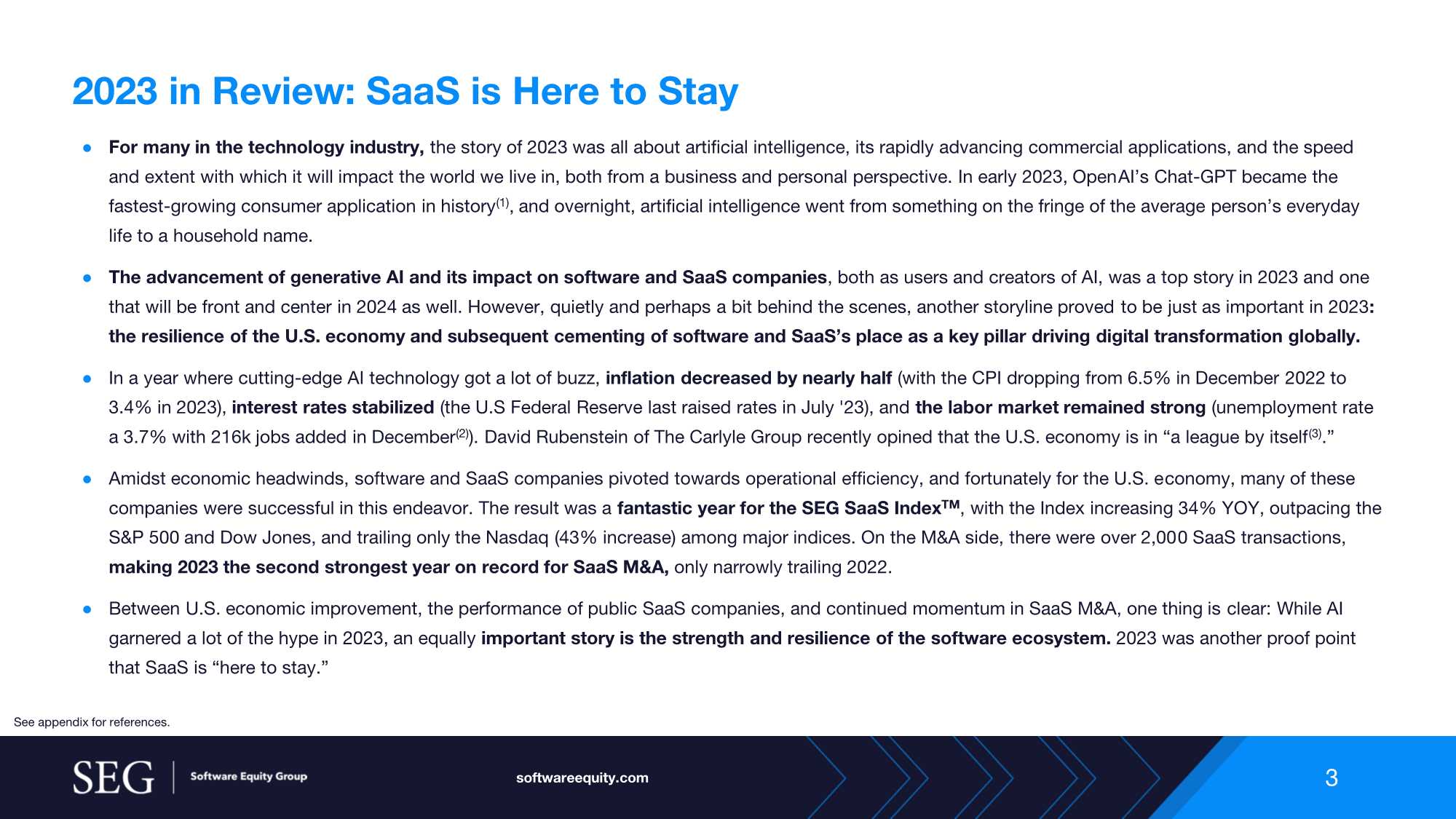 2023 in Review: SaaS is Here to Stay

● For many in the technology industry, the story of 2023 was all about artificial intelligence, its rapidly advancing commercial applications, and the speed and extent with which it will impact the world we live in, both from a business and personal perspective. In early 2023, OpenAI's Chat-GPT became the fastest-growing consumer application in history$^{(1)}$, and overnight, artificial intelligence went from something on the fringe of the average person's everyday life to a household name.

● The advancement of generative AI and its impact on software and SaaS companies, both as users and creators of AI, was a top story in 2023 and one that will be front and center in 2024 as well. However, quietly and perhaps a bit behind the scenes, another storyline proved to be just as important in 2023: the resilience of the U.S. economy and subsequent cementing of software and SaaS's place as a key pillar driving digital transformation globally.

● In a year where cutting-edge AI technology got a lot of buzz, inflation decreased by nearly half (with the CPI dropping from 6.5% in December 2022 to 3.4% in 2023), interest rates stabilized (the U.S Federal Reserve last raised rates in July '23), and the labor market remained strong (unemployment rate a 3.7% with 216k jobs added in December$^{(2)}$). David Rubenstein of The Carlyle Group recently opined that the U.S. economy is in "a league by itself$^{(3)}$."

● Amidst economic headwinds, software and SaaS companies pivoted towards operational efficiency, and fortunately for the U.S. economy, many of these companies were successful in this endeavor. The result was a fantastic year for the SEG SaaS Index$^{TM}$, with the Index increasing 34% YOY, outpacing the S&P 500 and Dow Jones, and trailing only the Nasdaq (43% increase) among major indices. On the M&A side, there were over 2,000 SaaS transactions, making 2023 the second strongest year on record for SaaS M&A, only narrowly trailing 2022.

● Between U.S. economic improvement, the performance of public SaaS companies, and continued momentum in SaaS M&A, one thing is clear: While AI garnered a lot of the hype in 2023, an equally important story is the strength and resilience of the software ecosystem. 2023 was another proof point that SaaS is "here to stay."

See appendix for references.

SEG | Software Equity Group

softwareequity.com

3